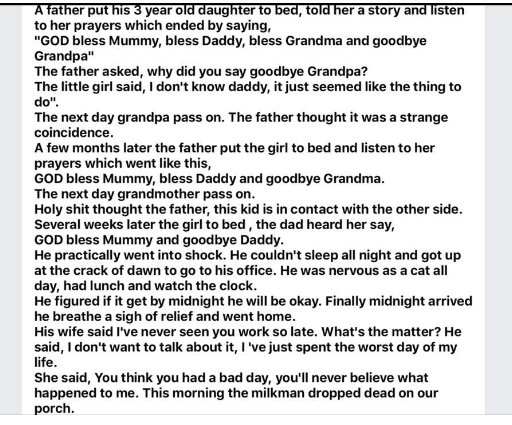 A father put his 3 year old daughter to bed, told her a story and listen to her prayers which ended by saying,
"GOD bless Mummy, bless Daddy, bless Grandma and goodbye Grandpa"
The father asked, why did you say goodbye Grandpa?
The little girl said, I don't know daddy, it just seemed like the thing to do".
The next day grandpa pass on. The father thought it was a strange coincidence.
A few months later the father put the girl to bed and listen to her prayers which went like this,
GOD bless Mummy, bless Daddy and goodbye Grandma.
The next day grandmother pass on.
Holy shit thought the father, this kid is in contact with the other side.
Several weeks later the girl to bed , the dad heard her say,
GOD bless Mummy and goodbye Daddy.
He practically went into shock. He couldn't sleep all night and got up at the crack of dawn to go to his office. He was nervous as a cat all day, had lunch and watch the clock.
He figured if it get by midnight he will be okay. Finally midnight arrived he breathe a sigh of relief and went home.
His wife said I've never seen you work so late. What's the matter? He said, I don't want to talk about it, I 've just spent the worst day of my life.
She said, You think you had a bad day, you'll never believe what happened to me. This morning the milkman dropped dead on our porch.